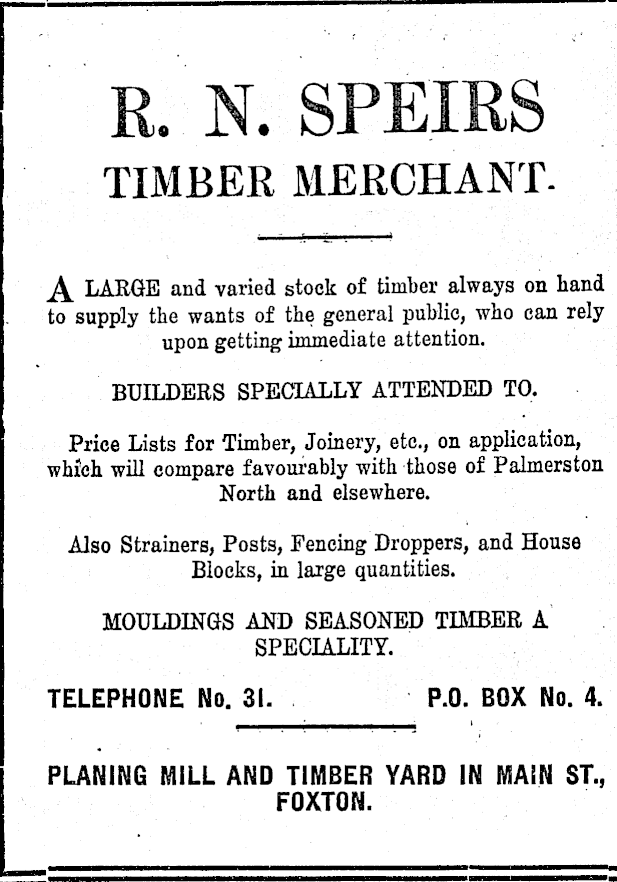 R. N. SPEIRS
TIMBER MERCHANT.

A LARGE and varied stock of timber always on hand to supply the wants of the general public, who can rely upon getting immediate attention.

BUILDERS SPECIALLY ATTENDED TO.

Price Lists for Timber, Joinery, etc., on application, which will compare favourably with those of Palmerston North and elsewhere.

Also Strainers, Posts, Fencing Droppers, and House Blocks, in large quantities.

MOULDINGS AND SEASONED TIMBER A SPECIALITY.

TELEPHONE No. 31. P.O. BOX No. 4.

PLANING MILL AND TIMBER YARD IN MAIN ST., FOXTON.